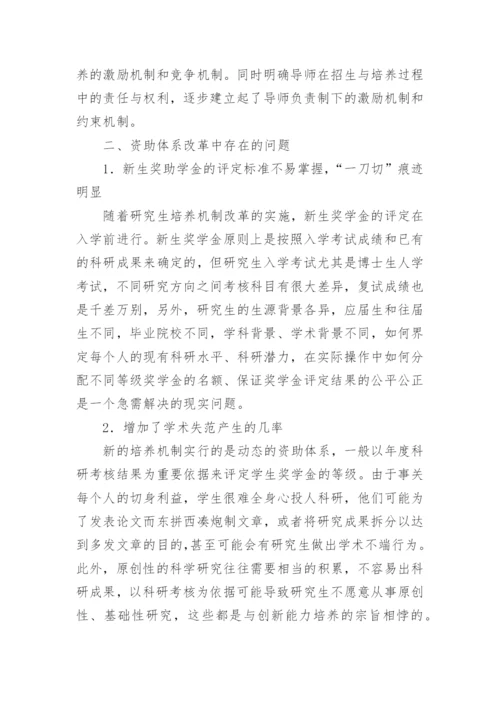 养的激励机制和竞争机制。同时明确导师在招生与培养过程中的责任与权利，逐步建立起了导师负责制下的激励机制和约束机制。

二、资助体系改革中存在的问题

1．新生奖助学金的评定标准不易掌握，“一刀切”痕迹明显

随着研究生培养机制改革的实施，新生奖学金的评定在入学前进行。新生奖学金原则上是按照入学考试成绩和已有的科研成果来确定的，但研究生入学考试尤其是博士生人学考试，不同研究方向之间考核科目有很大差异，复试成绩也是千差万别，另外，研究生的生源背景各异，应届生和往届生不同，毕业院校不同，学科背景、学术背景不同，如何界定每个人的现有科研水平、科研潜力，在实际操作中如何分配不同等级奖学金的名额、保证奖学金评定结果的公平公正是一个急需解决的现实问题。

2．增加了学术失范产生的几率

新的培养机制实行的是动态的资助体系，一般以年度科研考核结果为重要依据来评定学生奖学金的等级。由于事关每个人的切身利益，学生很难全身心投人科研，他们可能为了发表论文而东拼西凑炮制文章，或者将研究成果拆分以达到多发文章的目的，甚至可能会有研究生做出学术不端行为。此外，原创性的科学研究往往需要相当的积累，不容易出科研成果，以科研考核为依据可能导致研究生不愿意从事原创性、基础性研究，这些都是与创新能力培养的宗旨相悖的。